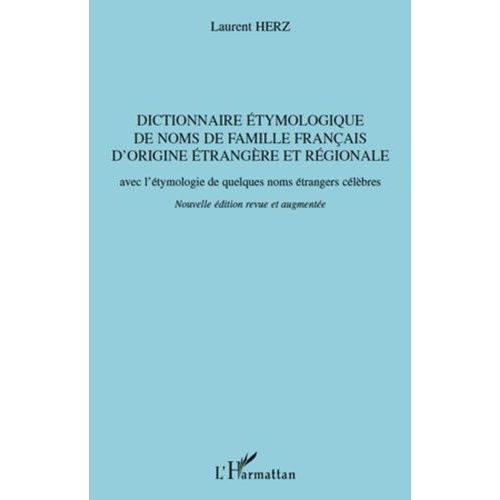 Laurent HERZ

DICTIONNAIRE ÉTYMOLOGIQUE DE NOMS DE FAMILLE FRANÇAIS D'ORIGINE ÉTRANGÈRE ET RÉGIONALE

avec l'étymologie de quelques noms étrangers célèbres

Nouvelle édition revue et augmentée

L'Harmattan